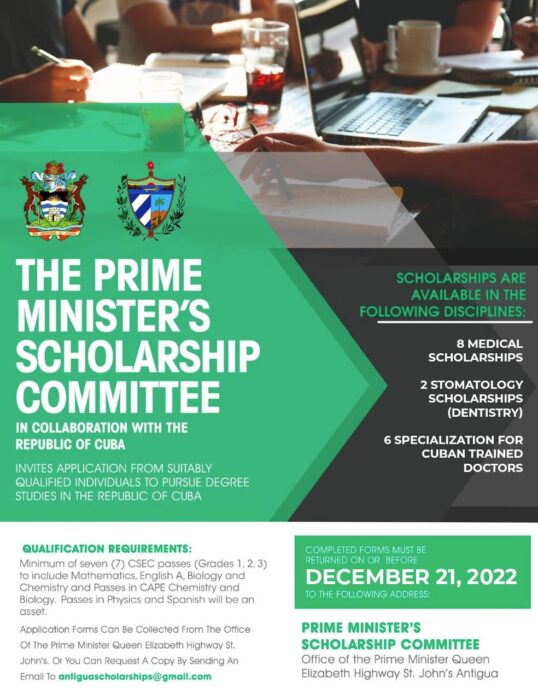 THE PRIME MINISTER'S SCHOLARSHIP COMMITTEE

IN COLLABORATION WITH THE REPUBLIC OF CUBA

INVITES APPLICATION FROM SUITABLY QUALIFIED INDIVIDUALS TO PURSUE DEGREE STUDIES IN THE REPUBLIC OF CUBA

SCHOLARSHIPS ARE AVAILABLE IN THE FOLLOWING DISCIPLINES:

8 MEDICAL SCHOLARSHIPS

2 STOMATOLOGY SCHOLARSHIPS (DENTISTRY)

6 SPECIALIZATION FOR CUBAN TRAINED DOCTORS

QUALIFICATION REQUIREMENTS:

Minimum of seven (7) CSEC passes (Grades 1, 2, 3) to include Mathematics, English A, Biology and Chemistry and Passes in CAPE Chemistry and Biology. Passes in Physics and Spanish will be an asset.

Application Forms Can Be Collected From The Office Of The Prime Minister Queen Elizabeth Highway St. John's. Or You Can Request A Copy By Sending An Email To antiguascholarships@gmail.com

COMPLETED FORMS MUST BE RETURNED ON OR BEFORE

DECEMBER 21, 2022

TO THE FOLLOWING ADDRESS:

PRIME MINISTER'S SCHOLARSHIP COMMITTEE

Office of the Prime Minister Queen Elizabeth Highway St. John's Antigua